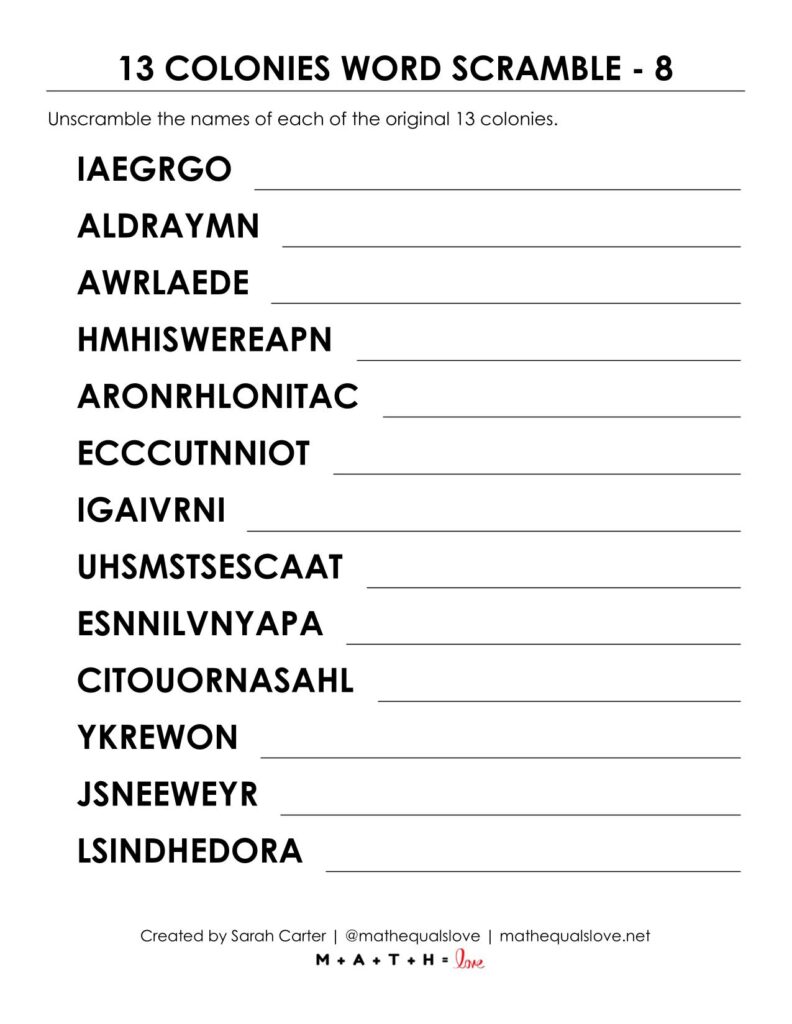 13 COLONIES WORD SCRAMBLE - 8

Unscramble the names of each of the original 13 colonies.

IAEGRGO

ALDRAYMN

AWRLAEDE

HMHISWEREAPN

ARONRHLONITAC

ECCCUTNNIOT

IGAIVRNI

UHSMSTSESCAAT

ESNNILVNYAPA

CITOUORNASAHL

YKREWON

JSNEEWEYR

LSINDHEDORA

Created by Sarah Carter | @mathequalslove | mathequalslove.net

M + A + T + H = love